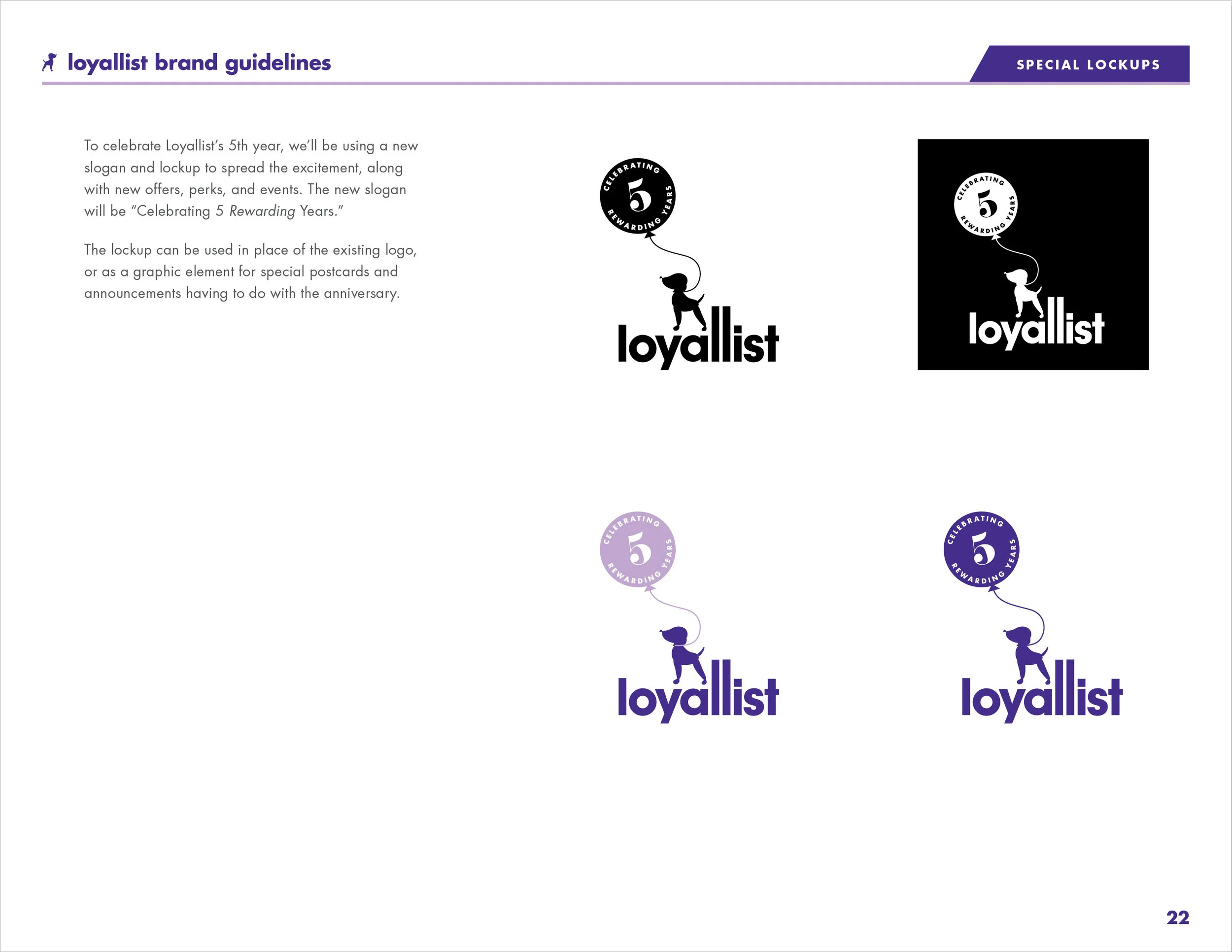 loyallist brand guidelines

SPECIAL LOCKUPS

To celebrate Loyallist's 5th year, we'll be using a new slogan and lockup to spread the excitement, along with new offers, perks, and events. The new slogan will be "Celebrating 5 Rewarding Years."

The lockup can be used in place of the existing logo, or as a graphic element for special postcards and announcements having to do with the anniversary.

CELEBRATING 5 REWARDING YEARS

loyallist

CELEBRATING 5 REWARDING YEARS

loyallist

CELEBRATING 5 REWARDING YEARS

loyallist

CELEBRATING 5 REWARDING YEARS

loyallist

22